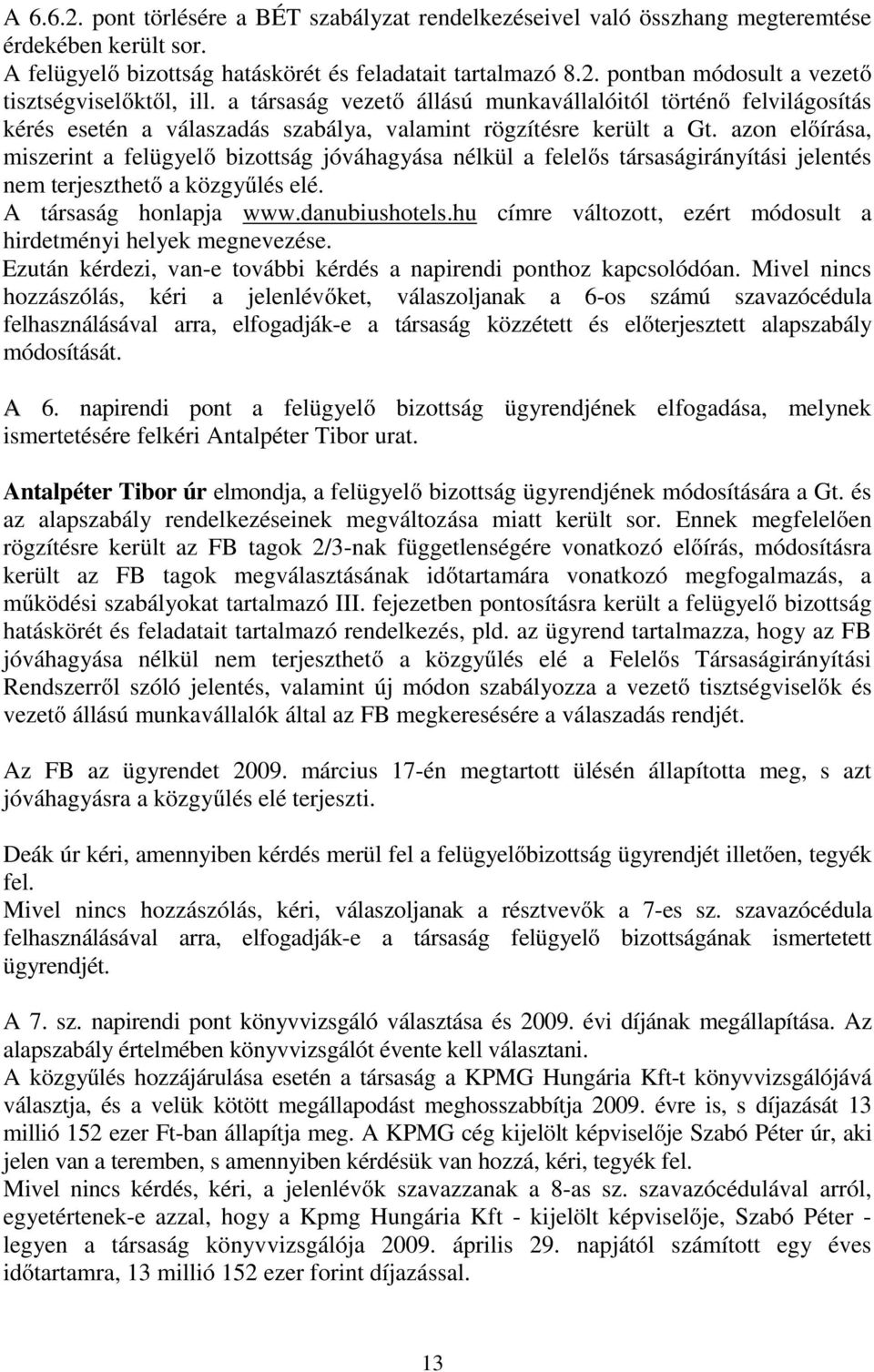 A 6.6.2. pont törlésére a BÉT szabályzat rendelkezéseivel való összhang megteremtése érdekében került sor.
A felügyelő bizottság hatáskörét és feladatait tartalmazó 8.2. pontban módosult a vezető tisztségviselőktől, ill. a társaság vezető állású munkavállalóitól történő felvilágosítás kérés esetén a válaszadás szabálya, valamint rögzítésre került a Gt. azon előírása, miszerint a felügyelő bizottság jóváhagyása nélkül a felelős társaságirányítási jelentés nem terjeszthető a közgyűlés elé.
A társaság honlapja www.danubiushotels.hu címre változott, ezért módosult a hirdetményi helyek megnevezése.
Ezután kérdezi, van-e további kérdés a napirendi ponthoz kapcsolódóan. Mivel nincs hozzászólás, kéri a jelenlévőket, válaszoljanak a 6-os számú szavazócédula felhasználásával arra, elfogadják-e a társaság közzétett és előterjesztett alapszabály módosítását.

A 6. napirendi pont a felügyelő bizottság ügyrendjének elfogadása, melynek ismertetésére felkéri Antalpéter Tibor urat.

Antalpéter Tibor úr elmondja, a felügyelő bizottság ügyrendjének módosítására a Gt. és az alapszabály rendelkezéseinek megváltozása miatt került sor. Ennek megfelelően rögzítésre került az FB tagok 2/3-nak függetlenségére vonatkozó előírás, módosításra került az FB tagok megválasztásának időtartamára vonatkozó megfogalmazás, a működési szabályokat tartalmazó III. fejezetben pontosításra került a felügyelő bizottság hatáskörét és feladatait tartalmazó rendelkezés, pld. az ügyrend tartalmazza, hogy az FB jóváhagyása nélkül nem terjeszthető a közgyűlés elé a Felelős Társaságirányítási Rendszerről szóló jelentés, valamint új módon szabályozza a vezető tisztségviselők és vezető állású munkavállalók által az FB megkeresésére a válaszadás rendjét.

Az FB az ügyrendet 2009. március 17-én megtartott ülésén állapította meg, s azt jóváhagyásra a közgyűlés elé terjeszti.

Deák úr kéri, amennyiben kérdés merül fel a felügyelőbizottság ügyrendjét illetően, tegyék fel.
Mivel nincs hozzászólás, kéri, válaszoljanak a résztvevők a 7-es sz. szavazócédula felhasználásával arra, elfogadják-e a társaság felügyelő bizottságának ismertetett ügyrendjét.

A 7. sz. napirendi pont könyvvizsgáló választása és 2009. évi díjának megállapítása. Az alapszabály értelmében könyvvizsgálót évente kell választani.
A közgyűlés hozzájárulása esetén a társaság a KPMG Hungária Kft-t könyvvizsgálójává választja, és a velük kötött megállapodást meghosszabbítja 2009. évre is, s díjazását 13 millió 152 ezer Ft-ban állapítja meg. A KPMG cég kijelölt képviselője Szabó Péter úr, aki jelen van a teremben, s amennyiben kérdésük van hozzá, kéri, tegyék fel.
Mivel nincs kérdés, kéri, a jelenlévők szavazzanak a 8-as sz. szavazócédulával arról, egyetértenek-e azzal, hogy a Kpmg Hungária Kft - kijelölt képviselője, Szabó Péter - legyen a társaság könyvvizsgálója 2009. április 29. napjától számított egy éves időtartamra, 13 millió 152 ezer forint díjazással.

13